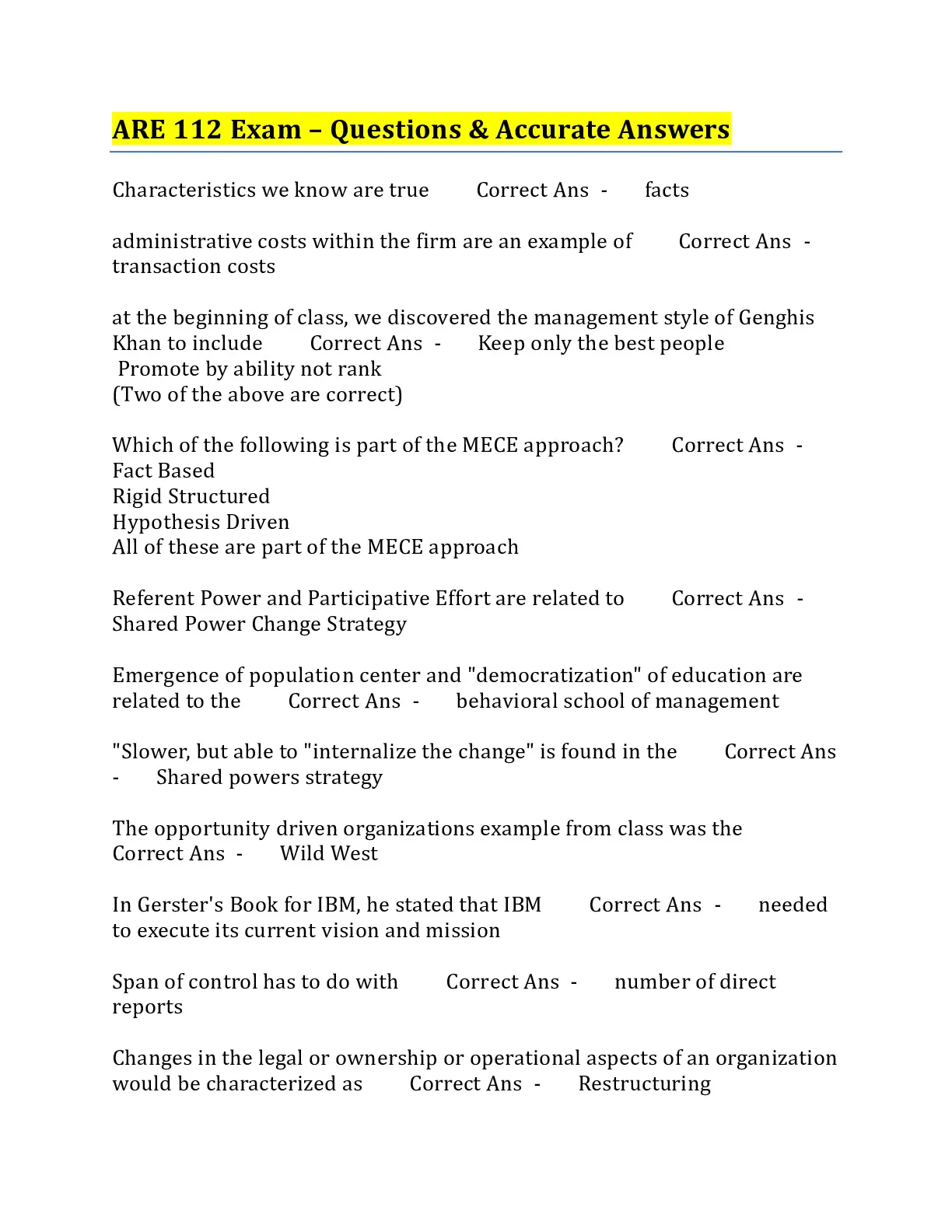 ARE 112 Exam – Questions & Accurate Answers

Characteristics we know are true Correct Ans - facts

administrative costs within the firm are an example of Correct Ans - transaction costs

at the beginning of class, we discovered the management style of Genghis Khan to include Correct Ans - Keep only the best people
Promote by ability not rank
(Two of the above are correct)

Which of the following is part of the MECE approach? Correct Ans -
Fact Based
Rigid Structured
Hypothesis Driven
All of these are part of the MECE approach

Referent Power and Participative Effort are related to Correct Ans - Shared Power Change Strategy

Emergence of population center and "democratization" of education are related to the Correct Ans - behavioral school of management

"Slower, but able to "internalize the change" is found in the Correct Ans - Shared powers strategy

The opportunity driven organizations example from class was the Correct Ans - Wild West

In Gerster's Book for IBM, he stated that IBM Correct Ans - needed to execute its current vision and mission

Span of control has to do with Correct Ans - number of direct reports

Changes in the legal or ownership or operational aspects of an organization would be characterized as Correct Ans - Restructuring